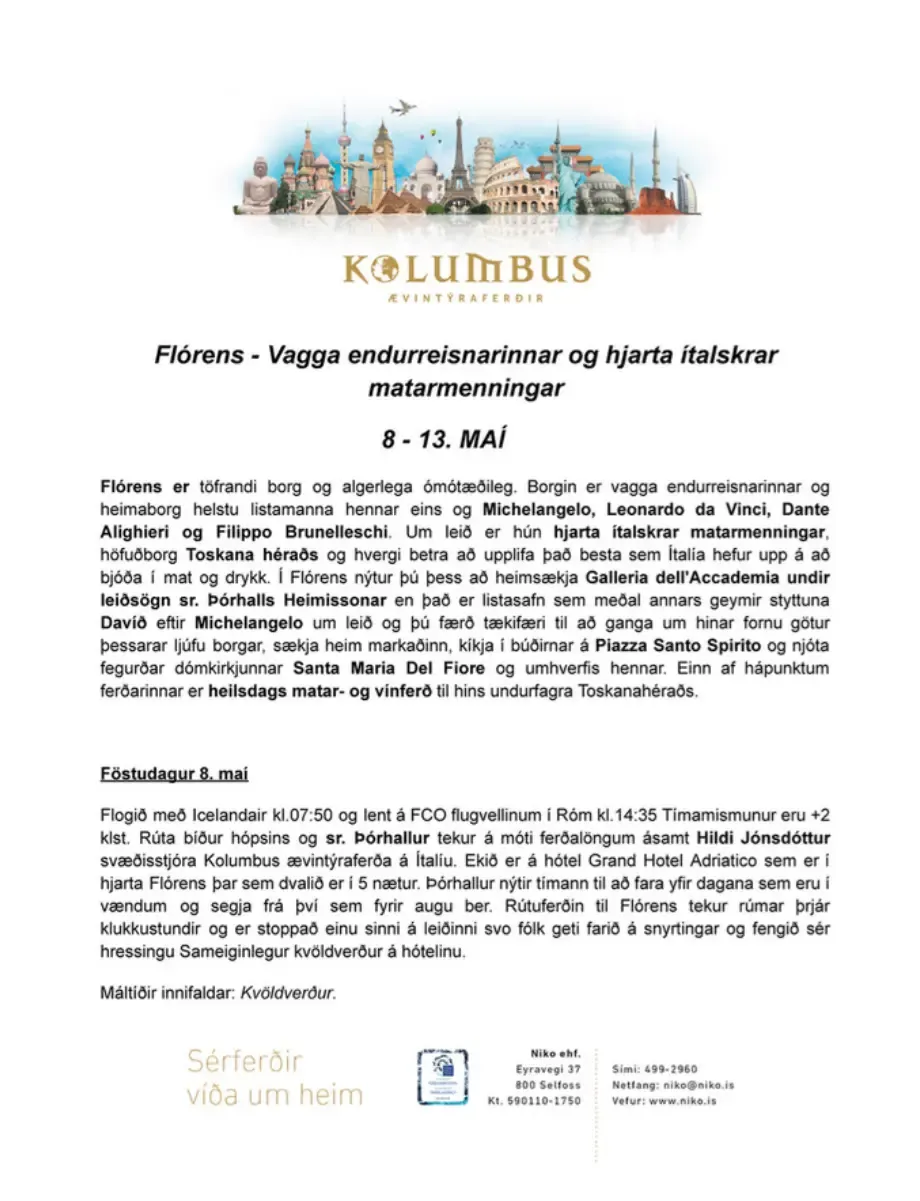 KOLUMBUS
ÆVINTÝRAFERÐIR

Flórens - Vagga endurreisnarinnar og hjarta ítalskrar matarmenningar

8 - 13. MAÍ

Flórens er töfrandi borg og algerlega ómótæðileg. Borgin er vagga endurreisnarinnar og heimaborg helstu listamanna hennar eins og Michelangelo, Leonardo da Vinci, Dante Alighieri og Filippo Brunelleschi. Um leið er hún hjarta ítalskrar matarmenningar, höfuðborg Toskana héraðs og hvergi betra að upplifa það besta sem Ítalía hefur upp á að bjóða í mat og drykk. Í Flórens nýtur þú þess að heimsækja Galleria dell'Accademia undir leiðsögn sr. Þórhalls Heimissonar en það er listasafn sem meðal annars geymir styttuna Davíð eftir Michelangelo um leið og þú færð tækifæri til að ganga um hinar fornu götur þessarar ljúfu borgar, sækja heim markaðinn, kíkja í búðirnar á Piazza Santo Spirito og njóta fegurðar dómkirkjunnar Santa Maria Del Fiore og umhverfis hennar. Einn af hápunktum ferðarinnar er heilsdags matar- og vínferð til hins undurfagra Toskanahéraðs.

Föstudagur 8. maí

Flogið með Icelandair kl.07:50 og lent á FCO flugvellinum í Róm kl.14:35 Tímamismunur eru +2 klst. Rúta bíður hópsins og sr. Þórhallur tekur á móti ferðalöngum ásamt Hildi Jónsdóttur svæðisstjóra Kolumbus ævintýraferða á Ítalíu. Ekið er á hótel Grand Hotel Adriatico sem er í hjarta Flórens þar sem dvalið er í 5 nætur. Þórhallur nýtir tímann til að fara yfir dagana sem eru í vændum og segja frá því sem fyrir augu ber. Rútuferðin til Flórens tekur rúmar þrjár klukkustundir og er stoppað einu sinni á leiðinni svo fólk geti farið á snyrtingar og fengið sér hressingu Sameiginlegur kvöldverður á hótelinu.

Máltíðir innifaldar: Kvöldverður.

Sérferðir víða um heim

Niko ehf.
Eyravegi 37
800 Selfoss
Kt. 590110-1750

Sími: 499-2960
Netfang: niko@niko.is
Vefur: www.niko.is